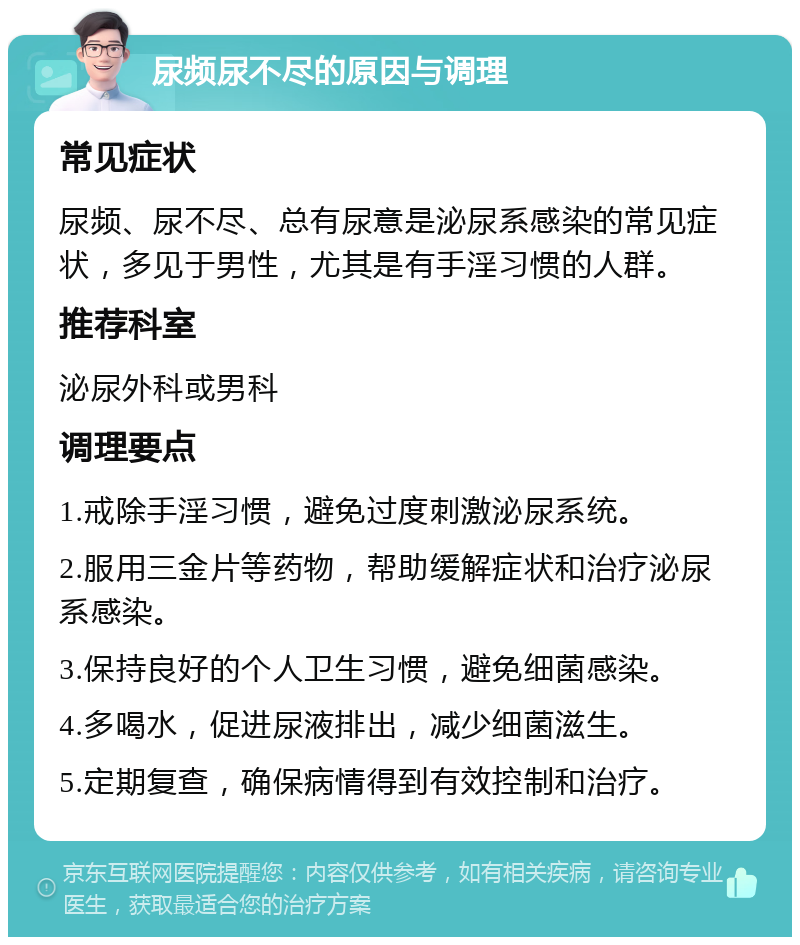 尿频尿不尽的原因与调理

常见症状

尿频、尿不尽、总有尿意是泌尿系感染的常见症状，多见于男性，尤其是有手淫习惯的人群。

推荐科室

泌尿外科或男科

调理要点

1.戒除手淫习惯，避免过度刺激泌尿系统。

2.服用三金片等药物，帮助缓解症状和治疗泌尿系感染。

3.保持良好的个人卫生习惯，避免细菌感染。

4.多喝水，促进尿液排出，减少细菌滋生。

5.定期复查，确保病情得到有效控制和治疗。

京东互联网医院提醒您：内容仅供参考，如有相关疾病，请咨询专业医生，获取最适合您的治疗方案